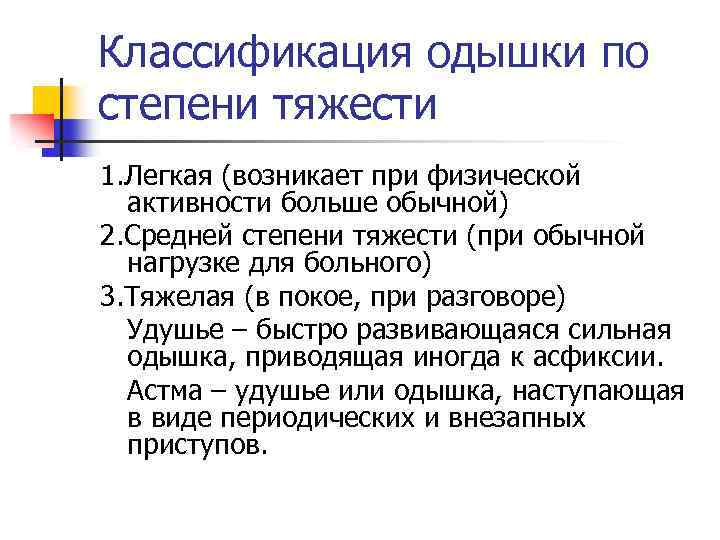 Классификация одышки по степени тяжести

1.Легкая (возникает при физической активности больше обычной)

2.Средней степени тяжести (при обычной нагрузке для больного)

3.Тяжелая (в покое, при разговоре)

Удушье – быстро развивающаяся сильная одышка, приводящая иногда к асфиксии.

Астма – удушье или одышка, наступающая в виде периодических и внезапных приступов.